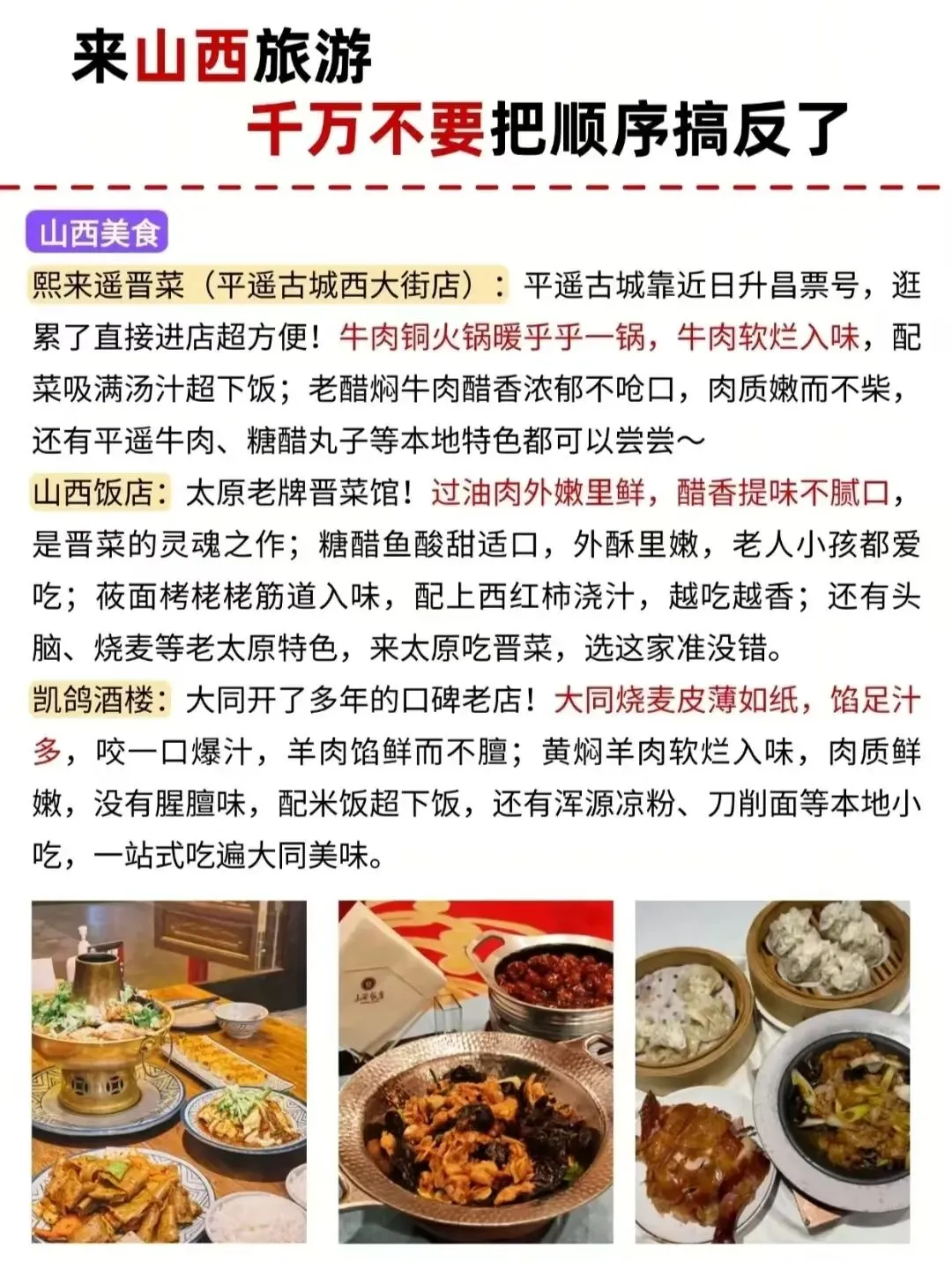 来山西旅游

千万不要把顺序搞反了

山西美食

熙来遥晋菜（平遥古城西大街店）：平遥古城靠近日升昌票号，逛累了直接进店超方便！牛肉铜火锅暖乎乎一锅，牛肉软烂入味，配菜吸满汤汁超下饭；老醋焖牛肉醋香浓郁不呛口，肉质嫩而不柴，还有平遥牛肉、糖醋丸子等本地特色都可以尝尝～

山西饭店：太原老牌晋菜馆！过油肉外嫩里鲜，醋香提味不腻口，是晋菜的灵魂之作；糖醋鱼酸甜适口，外酥里嫩，老人小孩都爱吃；莜面栲栳栳筋道入味，配上西红柿浇汁，越吃越香；还有头脑、烧麦等老太原特色，来太原吃晋菜，选这家准没错。

凯鸽酒楼：大同开了多年的口碑老店！大同烧麦皮薄如纸，馅足汁多，咬一口爆汁，羊肉馅鲜而不膻；黄焖羊肉软烂入味，肉质鲜嫩，没有腥膻味，配米饭超下饭，还有浑源凉粉、刀削面等本地小吃，一站式吃遍大同美味。